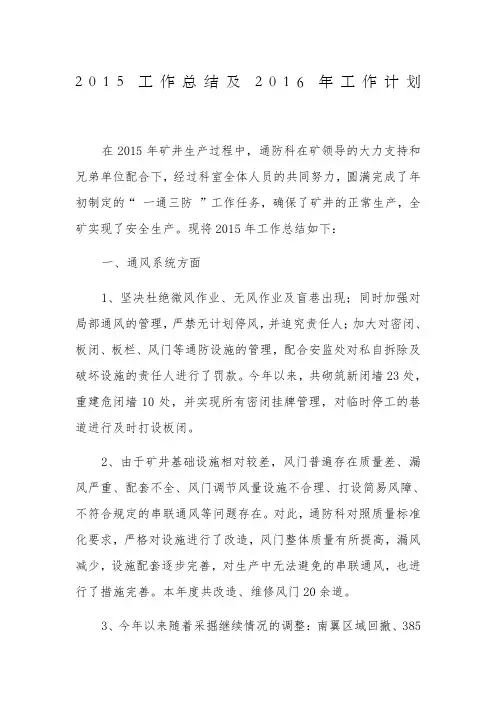 2015 工作总结及 2016 年工作计划

在 2015 年矿井生产过程中，通防科在矿领导的大力支持和兄弟单位配合下，经过科室全体人员的共同努力，圆满完成了年初制定的“ 一通三防 ”工作任务，确保了矿井的正常生产，全矿实现了安全生产。现将 2015 年工作总结如下：

一、通风系统方面

1、坚决杜绝微风作业、无风作业及盲巷出现；同时加强对局部通风的管理，严禁无计划停风，并追究责任人；加大对密闭、板闭、板栏、风门等通防设施的管理，配合安监处对私自拆除及破坏设施的责任人进行了罚款。今年以来，共砌筑新闭墙 23 处，重建危闭墙 10 处，并实现所有密闭挂牌管理，对临时停工的巷道进行及时打设板闭。

2、由于矿井基础设施相对较差，风门普遍存在质量差、漏风严重、配套不全、风门调节风量设施不合理、打设简易风障、不符合规定的串联通风等问题存在。对此，通防科对照质量标准化要求，严格对设施进行了改造，风门整体质量有所提高，漏风减少，设施配套逐步完善，对生产中无法避免的串联通风，也进行了措施完善。本年度共改造、维修风门 20 余道。

3、今年以来随着采掘继续情况的调整：南翼区域回撤、385